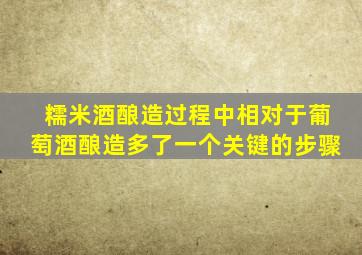 糯米酒酿造过程中相对于葡萄酒酿造多了一个关键的步骤